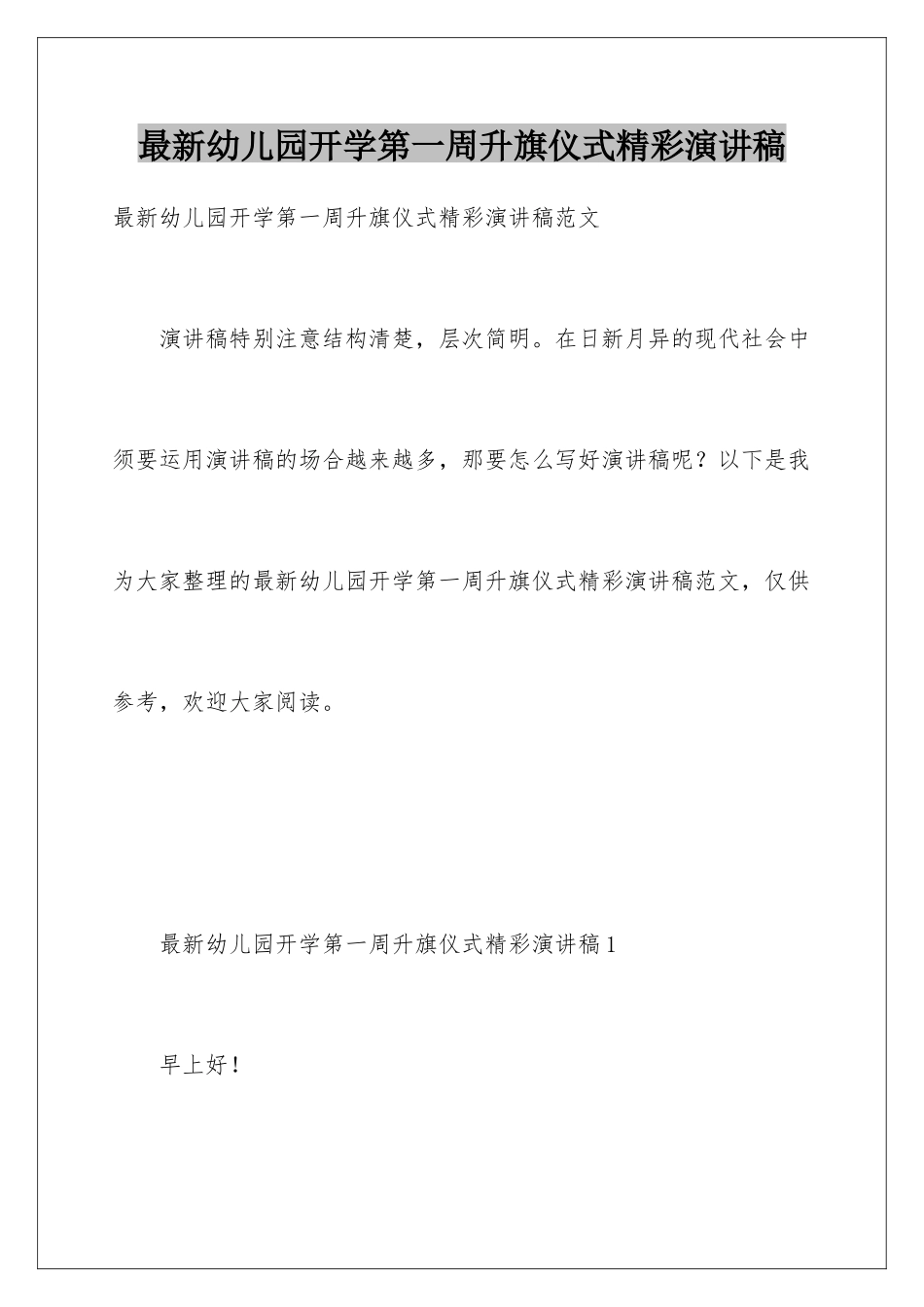 最新幼儿园开学第一周升旗仪式精彩演讲稿

最新幼儿园开学第一周升旗仪式精彩演讲稿范文

演讲稿特别注意结构清楚，层次简明。在日新月异的现代社会中须要运用演讲稿的场合越来越多，那要怎么写好演讲稿呢？以下是我为大家整理的最新幼儿园开学第一周升旗仪式精彩演讲稿范文，仅供参考，欢迎大家阅读。

最新幼儿园开学第一周升旗仪式精彩演讲稿1

早上好！